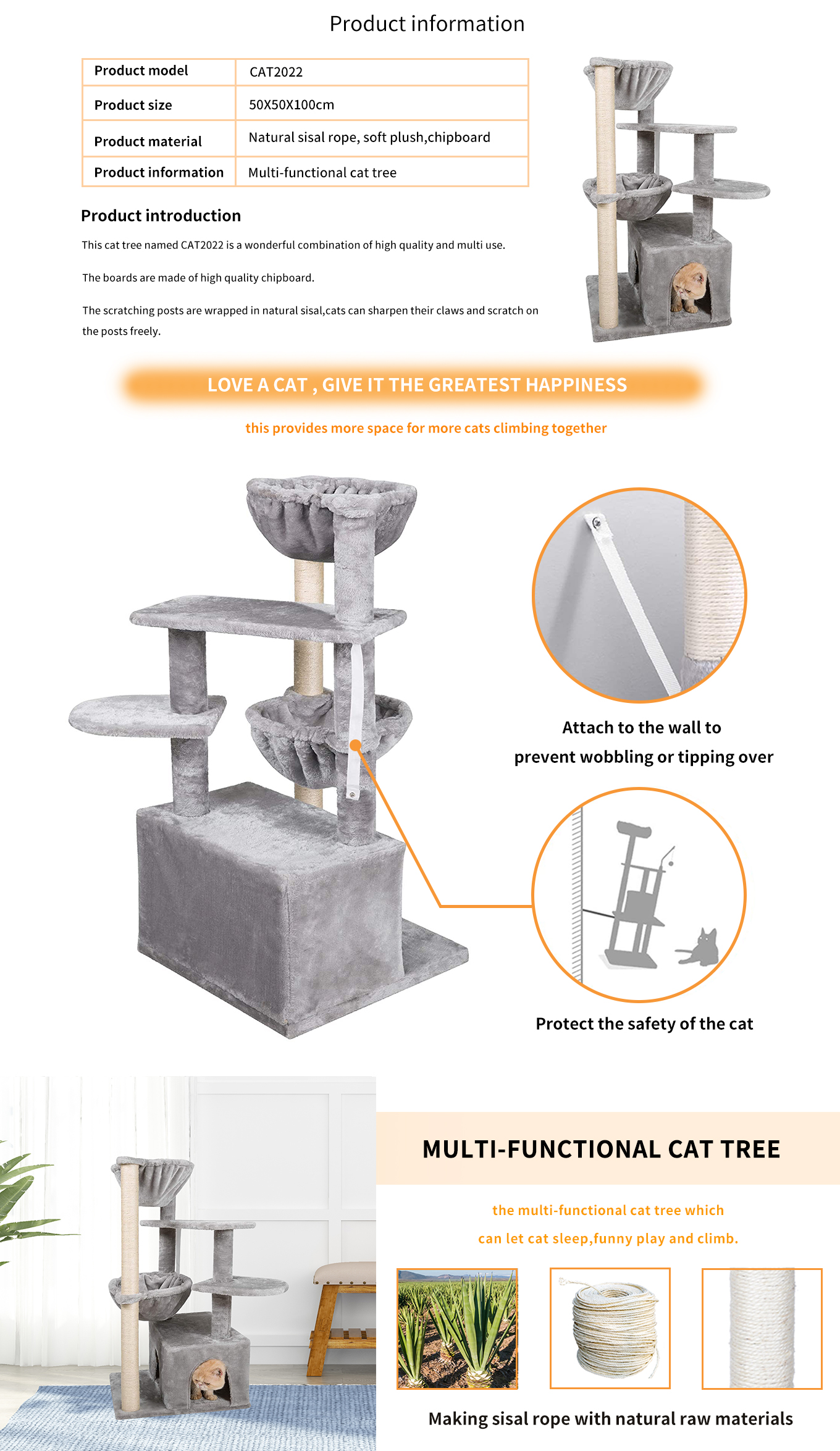 Product information

| Product model | CAT2022 |
|---|---|
| Product size | 50X50X100cm |
| Product material | Natural sisal rope, soft plush,chipboard |
| Product information | Multi-functional cat tree |

Product introduction

This cat tree named CAT2022 is a wonderful combination of high quality and multi use.

The boards are made of high quality chipboard.

The scratching posts are wrapped in natural sisal,cats can sharpen their claws and scratch on the posts freely.

LOVE A CAT , GIVE IT THE GREATEST HAPPINESS

this provides more space for more cats climbing together

Attach to the wall to prevent wobbling or tipping over

Protect the safety of the cat

MULTI-FUNCTIONAL CAT TREE

the multi-functional cat tree which can let cat sleep,funny play and climb.

Making sisal rope with natural raw materials